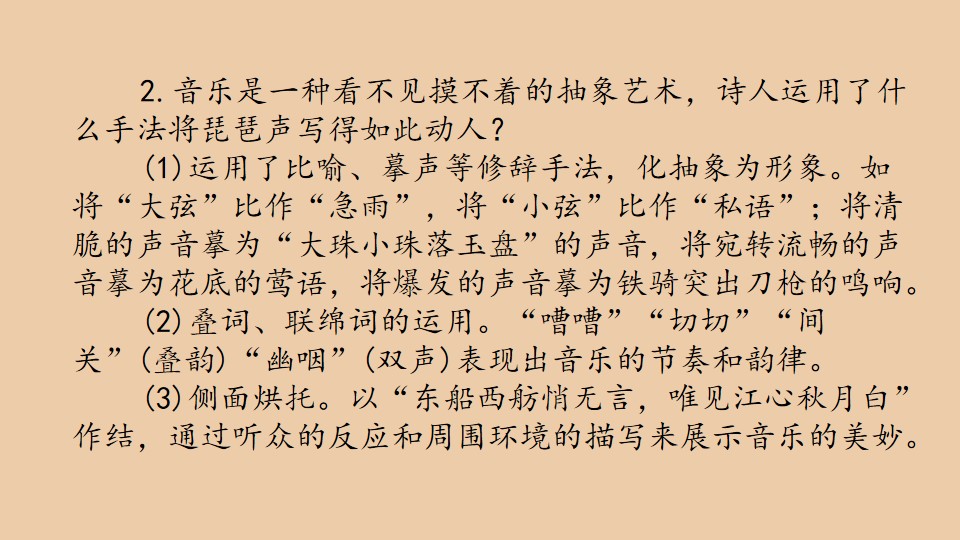 2.音乐是一种看不见摸不着的抽象艺术，诗人运用了什么手法将琵琶声写得如此动人？

(1)运用了比喻、摹声等修辞手法，化抽象为形象。如将“大弦”比作“急雨”，将“小弦”比作“私语”；将清脆的声音摹为“大珠小珠落玉盘”的声音，将宛转流畅的声音摹为花底的莺语，将爆发的声音摹为铁骑突出刀枪的鸣响。

(2)叠词、联绵词的运用。“嘈嘈”“切切”“间关”(叠韵)“幽咽”(双声)表现出音乐的节奏和韵律。

(3)侧面烘托。以“东船西舫悄无言，唯见江心秋月白”作结，通过听众的反应和周围环境的描写来展示音乐的美妙。